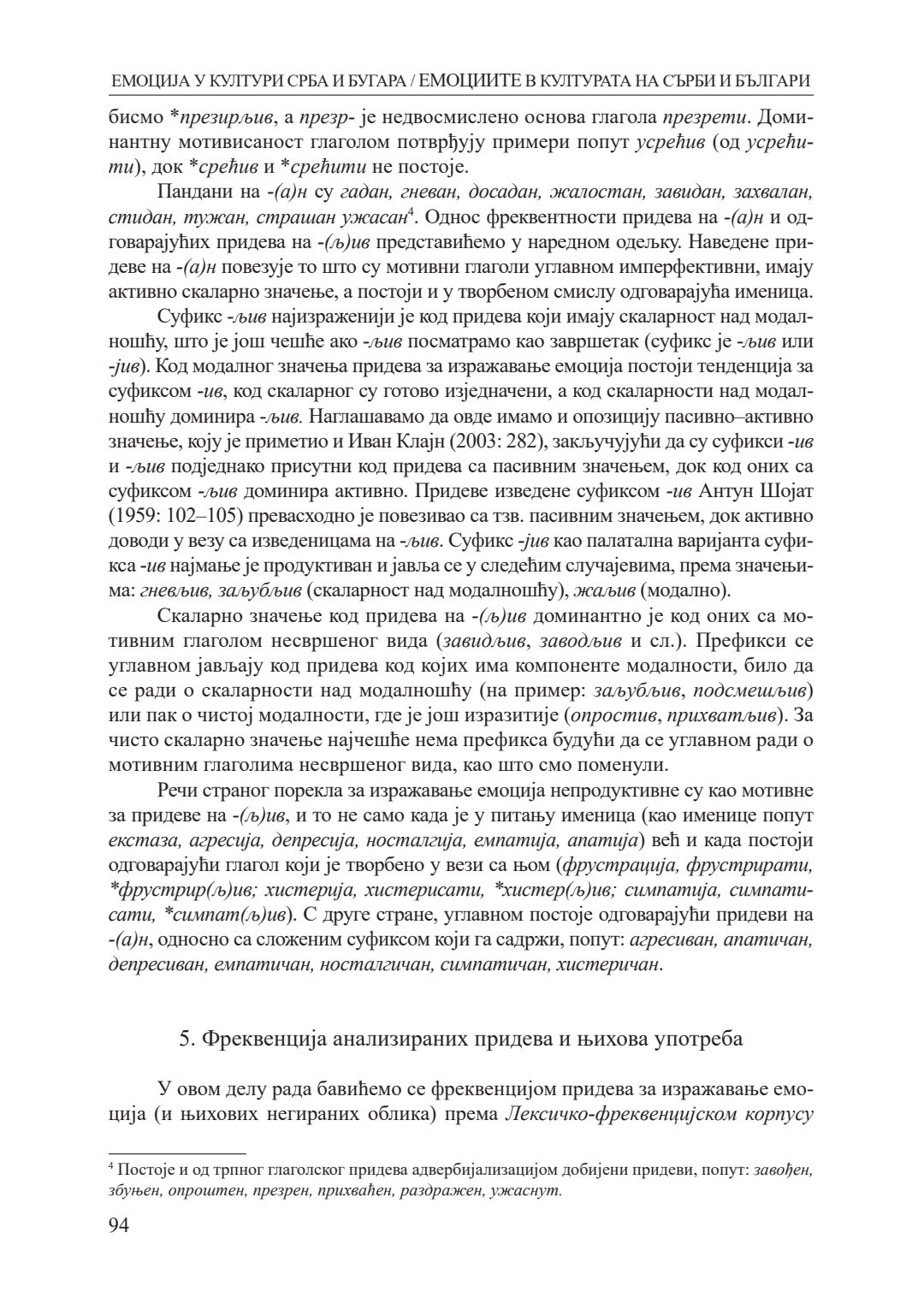 ЕМОЦИЈА У КУЛТУРИ СРБА И БУГАРА / ЕМОЦИИТЕ В КУЛТУРАТА НА СЪРБИ И БЪЛГАРИ

бисмо *презирљив, а презр- је недвосмислено основа глагола презрети. Доминантну мотивисаност глаголом потврђују примери попут усрећив (од усрећити), док *срећив и *срећити не постоје.

Пандани на -(а)н су гадан, гневан, досадан, жалостан, завидан, захвалан, стидан, тужан, страшан ужасан$^4$. Однос фреквентности придева на -(а)н и одговарајућих придева на -(љ)ив представићемо у наредном одељку. Наведене придеве на -(а)н повезује то што су мотивни глаголи углавном имперфективни, имају активно скаларно значење, а постоји и у творбеном смислу одговарајућа именица.

Суфикс -љив најизраженији је код придева који имају скаларност над модалношћу, што је још чешће ако -љив посматрамо као завршетак (суфикс је -љив или -јив). Код модалног значења придева за изражавање емоција постоји тенденција за суфиксом -ив, код скаларног су готово изједначени, а код скаларности над модалношћу доминира -љив. Наглашавамо да овде имамо и опозицију пасивно–активно значење, коју је приметио и Иван Клајн (2003: 282), закључујући да су суфикси -ив и -љив подједнако присутни код придева са пасивним значењем, док код оних са суфиксом -љив доминира активно. Придеве изведене суфиксом -ив Антун Шојат (1959: 102–105) превасходно је повезивао са тзв. пасивним значењем, док активно доводи у везу са изведеницама на -љив. Суфикс -јив као палатална варијанта суфикса -ив најмање је продуктиван и јавља се у следећим случајевима, према значењима: гневљив, заљубљив (скаларност над модалношћу), жаљив (модално).

Скаларно значење код придева на -(љ)ив доминантно је код оних са мотивним глаголом несвршеног вида (завидљив, заводљив и сл.). Префикси се углавном јављају код придева код којих има компоненте модалности, било да се ради о скаларности над модалношћу (на пример: заљубљив, подсмешљив) или пак о чистој модалности, где је још изразитије (опростив, прихватљив). За чисто скаларно значење најчешће нема префикса будући да се углавном ради о мотивним глаголима несвршеног вида, као што смо поменули.

Речи страног порекла за изражавање емоција непродуктивне су као мотивне за придеве на -(љ)ив, и то не само када је у питању именица (као именице попут екстаза, агресија, депресија, носталгија, емпатија, апатија) већ и када постоји одговарајући глагол који је творбено у вези са њом (фрустрација, фрустрирати, *фрустрир(љ)ив; хистерија, хистерисати, *хистер(љ)ив; симпатија, симпатисати, *симпат(љ)ив). С друге стране, углавном постоје одговарајући придеви на -(а)н, односно са сложеним суфиксом који га садржи, попут: агресиван, апатичан, депресиван, емпатичан, носталгичан, симпатичан, хистеричан.

5. Фреквенција анализираних придева и њихова употреба

У овом делу рада бавићемо се фреквенцијом придева за изражавање емоција (и њихових негираних облика) према Лексичко-фреквенцијском корпусу

$^4$ Постоје и од трпног глаголског придева адвербијализацијом добијени придеви, попут: завођен, збуњен, опроштен, презрен, прихваћен, раздражен, ужаснут.

94